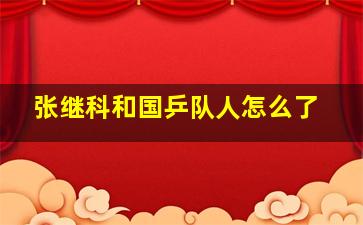 张继科和国乒队人怎么了